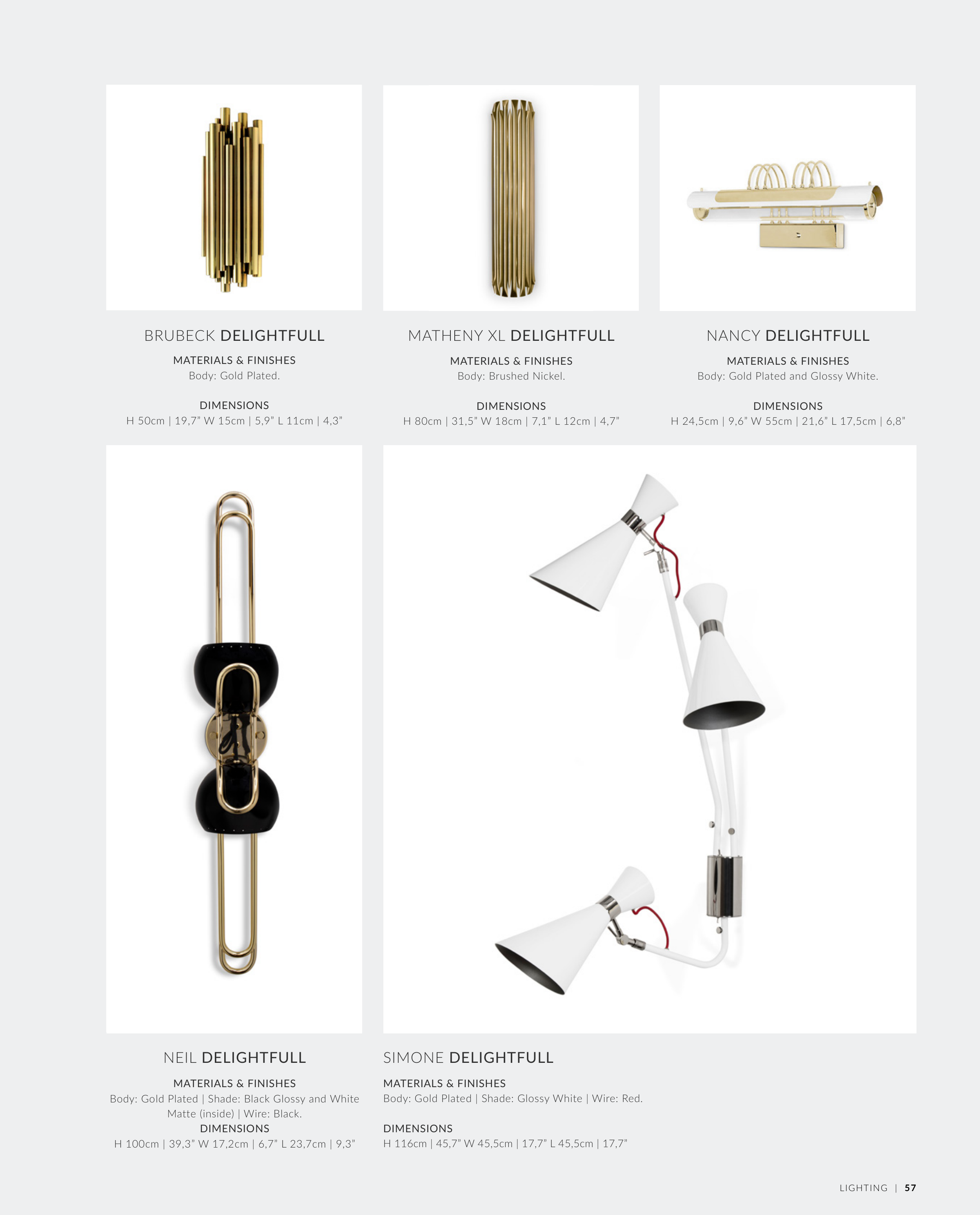 BRUBECK DELIGHTFULL

MATERIALS & FINISHES
Body: Gold Plated.

DIMENSIONS
H 50cm | 19,7" W 15cm | 5,9" L 11cm | 4,3"

MATHENY XL DELIGHTFULL

MATERIALS & FINISHES
Body: Brushed Nickel.

DIMENSIONS
H 80cm | 31,5" W 18cm | 7,1" L 12cm | 4,7"

NANCY DELIGHTFULL

MATERIALS & FINISHES
Body: Gold Plated and Glossy White.

DIMENSIONS
H 24,5cm | 9,6" W 55cm | 21,6" L 17,5cm | 6,8"

NEIL DELIGHTFULL

MATERIALS & FINISHES
Body: Gold Plated | Shade: Black Glossy and White Matte (inside) | Wire: Black.
DIMENSIONS
H 100cm | 39,3" W 17,2cm | 6,7" L 23,7cm | 9,3"

SIMONE DELIGHTFULL

MATERIALS & FINISHES
Body: Gold Plated | Shade: Glossy White | Wire: Red.

DIMENSIONS
H 116cm | 45,7" W 45,5cm | 17,7" L 45,5cm | 17,7"

LIGHTING | 57